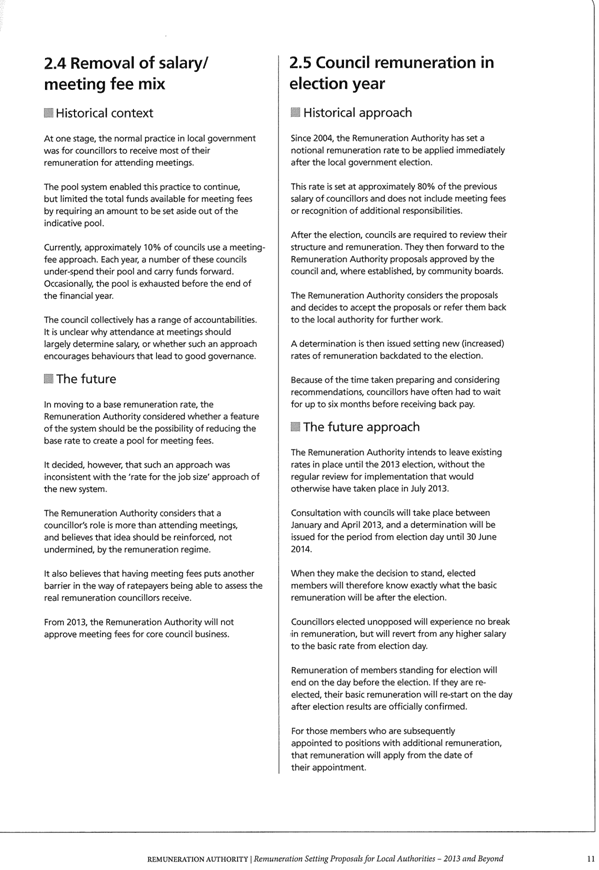 2.4 Removal of salary/ meeting fee mix

Historical context

At one stage, the normal practice in local government was for councillors to receive most of their remuneration for attending meetings.

The pool system enabled this practice to continue, but limited the total funds available for meeting fees by requiring an amount to be set aside out of the indicative pool.

Currently, approximately 10% of councils use a meeting-fee approach. Each year, a number of these councils under-spend their pool and carry funds forward. Occasionally, the pool is exhausted before the end of the financial year.

The council collectively has a range of accountabilities. It is unclear why attendance at meetings should largely determine salary, or whether such an approach encourages behaviours that lead to good governance.

The future

In moving to a base remuneration rate, the Remuneration Authority considered whether a feature of the system should be the possibility of reducing the base rate to create a pool for meeting fees.

It decided, however, that such an approach was inconsistent with the 'rate for the job size' approach of the new system.

The Remuneration Authority considers that a councillor's role is more than attending meetings, and believes that idea should be reinforced, not undermined, by the remuneration regime.

It also believes that having meeting fees puts another barrier in the way of ratepayers being able to assess the real remuneration councillors receive.

From 2013, the Remuneration Authority will not approve meeting fees for core council business.

2.5 Council remuneration in election year

Historical approach

Since 2004, the Remuneration Authority has set a notional remuneration rate to be applied immediately after the local government election.

This rate is set at approximately 80% of the previous salary of councillors and does not include meeting fees or recognition of additional responsibilities.

After the election, councils are required to review their structure and remuneration. They then forward to the Remuneration Authority proposals approved by the council and, where established, by community boards.

The Remuneration Authority considers the proposals and decides to accept the proposals or refer them back to the local authority for further work.

A determination is then issued setting new (increased) rates of remuneration backdated to the election.

Because of the time taken preparing and considering recommendations, councillors have often had to wait for up to six months before receiving back pay.

The future approach

The Remuneration Authority intends to leave existing rates in place until the 2013 election, without the regular review for implementation that would otherwise have taken place in July 2013.

Consultation with councils will take place between January and April 2013, and a determination will be issued for the period from election day until 30 June 2014.

When they make the decision to stand, elected members will therefore know exactly what the basic remuneration will be after the election.

Councillors elected unopposed will experience no break in remuneration, but will revert from any higher salary to the basic rate from election day.

Remuneration of members standing for election will end on the day before the election. If they are re-elected, their basic remuneration will re-start on the day after election results are officially confirmed.

For those members who are subsequently appointed to positions with additional remuneration, that remuneration will apply from the date of their appointment.

REMUNERATION AUTHORITY | Remuneration Setting Proposals for Local Authorities – 2013 and Beyond 11